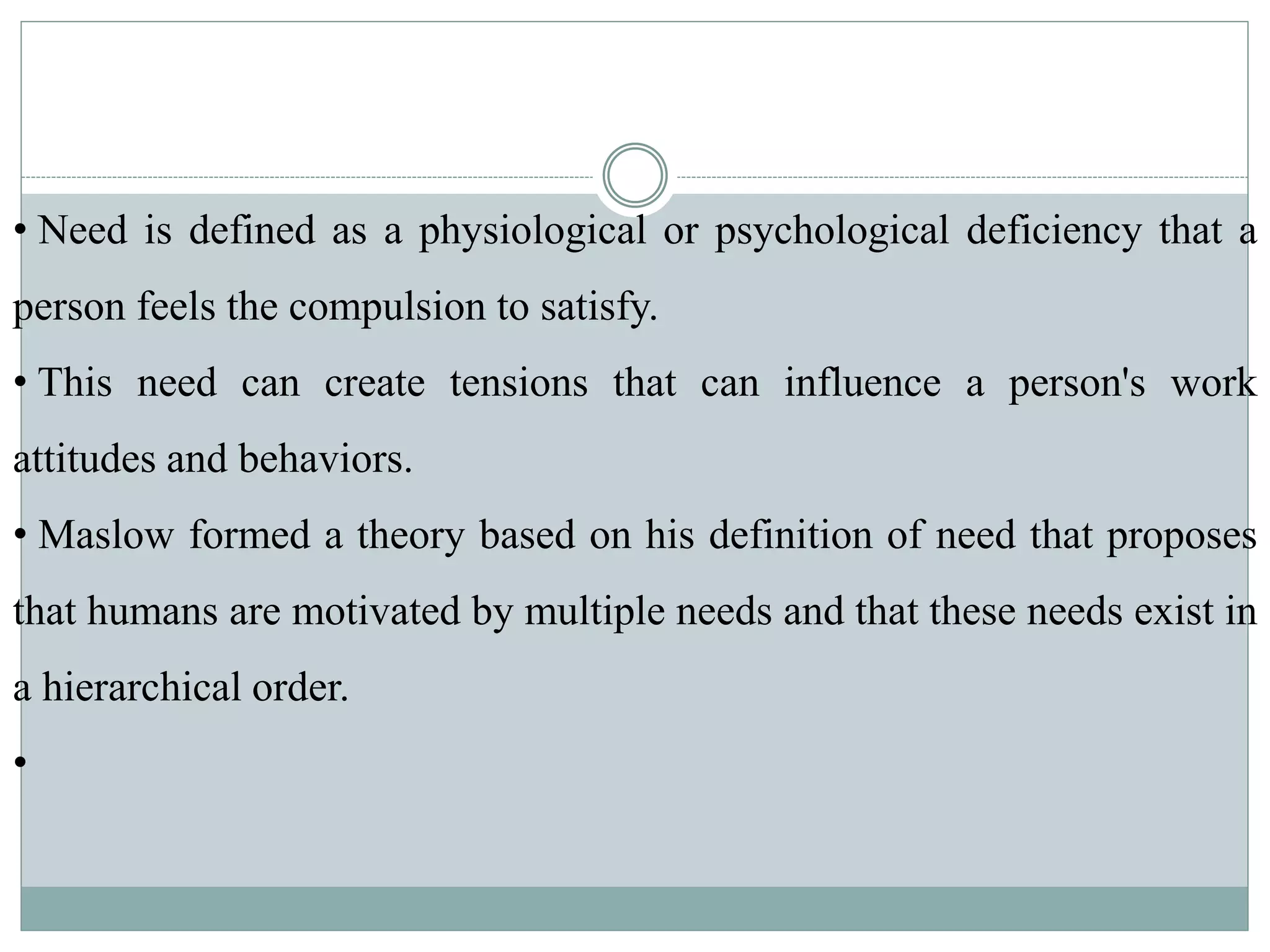 • Need is defined as a physiological or psychological deficiency that a person feels the compulsion to satisfy.

• This need can create tensions that can influence a person's work attitudes and behaviors.

• Maslow formed a theory based on his definition of need that proposes that humans are motivated by multiple needs and that these needs exist in a hierarchical order.

•